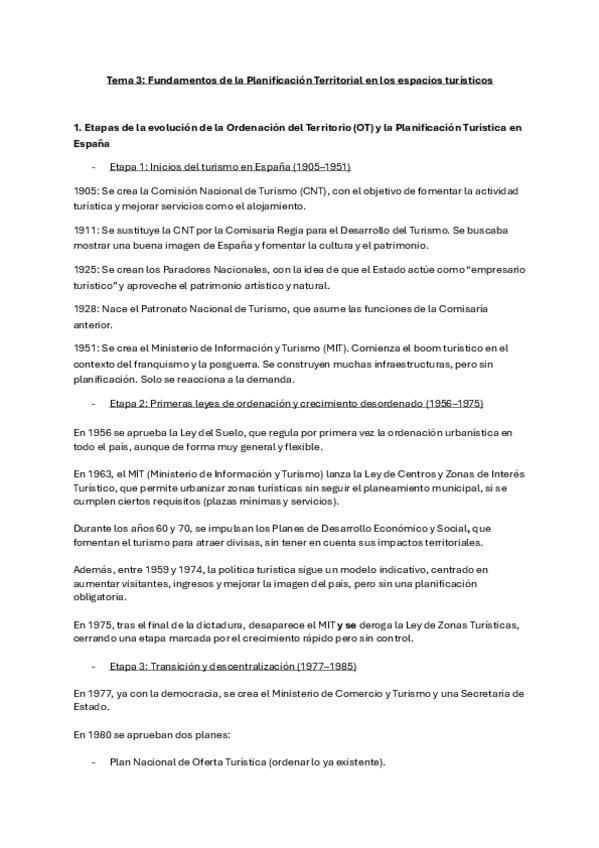 Tema 3: Fundamentos de la Planificación Territorial en los espacios turísticos

1. Etapas de la evolución de la Ordenación del Territorio (OT) y la Planificación Turística en España

- Etapa 1: Inicios del turismo en España (1905–1951)

1905: Se crea la Comisión Nacional de Turismo (CNT), con el objetivo de fomentar la actividad turística y mejorar servicios como el alojamiento.

1911: Se sustituye la CNT por la Comisaría Regia para el Desarrollo del Turismo. Se buscaba mostrar una buena imagen de España y fomentar la cultura y el patrimonio.

1925: Se crean los Paradores Nacionales, con la idea de que el Estado actúe como "empresario turístico" y aproveche el patrimonio artístico y natural.

1928: Nace el Patronato Nacional de Turismo, que asume las funciones de la Comisaría anterior.

1951: Se crea el Ministerio de Información y Turismo (MIT). Comienza el boom turístico en el contexto del franquismo y la posguerra. Se construyen muchas infraestructuras, pero sin planificación. Solo se reacciona a la demanda.

- Etapa 2: Primeras leyes de ordenación y crecimiento desordenado (1956–1975)

En 1956 se aprueba la Ley del Suelo, que regula por primera vez la ordenación urbanística en todo el país, aunque de forma muy general y flexible.

En 1963, el MIT (Ministerio de Información y Turismo) lanza la Ley de Centros y Zonas de Interés Turístico, que permite urbanizar zonas turísticas sin seguir el planeamiento municipal, si se cumplen ciertos requisitos (plazas mínimas y servicios).

Durante los años 60 y 70, se impulsan los Planes de Desarrollo Económico y Social, que fomentan el turismo para atraer divisas, sin tener en cuenta sus impactos territoriales.

Además, entre 1959 y 1974, la política turística sigue un modelo indicativo, centrado en aumentar visitantes, ingresos y mejorar la imagen del país, pero sin una planificación obligatoria.

En 1975, tras el final de la dictadura, desaparece el MIT y se deroga la Ley de Zonas Turísticas, cerrando una etapa marcada por el crecimiento rápido pero sin control.

- Etapa 3: Transición y descentralización (1977–1985)

En 1977, ya con la democracia, se crea el Ministerio de Comercio y Turismo y una Secretaría de Estado.

En 1980 se aprueban dos planes:

- Plan Nacional de Oferta Turística (ordenar lo ya existente).